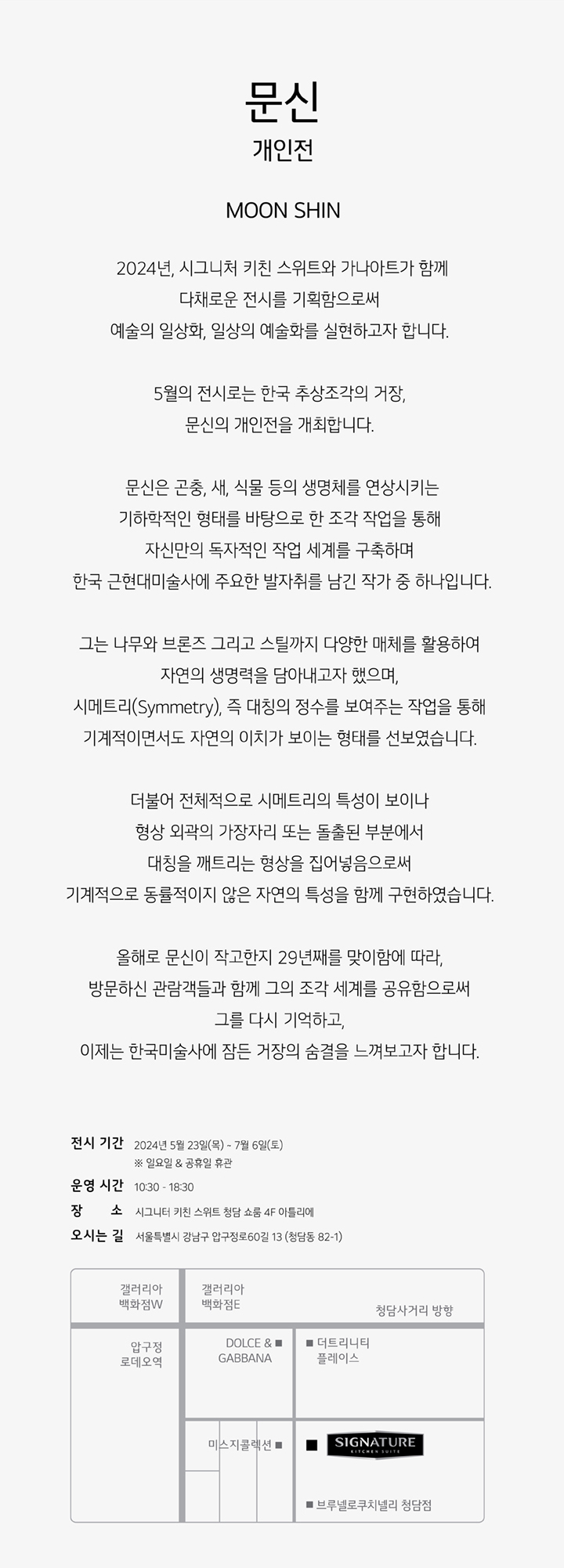 문신
개인전

MOON SHIN

2024년, 시그니처 키친 스위트와 가나아트가 함께 다채로운 전시를 기획함으로써 예술의 일상화, 일상의 예술화를 실현하고자 합니다.

5월의 전시로는 한국 추상조각의 거장, 문신의 개인전을 개최합니다.

문신은 곤충, 새, 식물 등의 생명체를 연상시키는 기하학적인 형태를 바탕으로 한 조각 작업을 통해 자신만의 독자적인 작업 세계를 구축하며 한국 근현대미술사에 주요한 발자취를 남긴 작가 중 하나입니다.

그는 나무와 브론즈 그리고 스틸까지 다양한 매체를 활용하여 자연의 생명력을 담아내고자 했으며, 시메트리(Symmetry), 즉 대칭의 정수를 보여주는 작업을 통해 기계적이면서도 자연의 이치가 보이는 형태를 선보였습니다.

더불어 전체적으로 시메트리의 특성이 보이나 형상 외곽의 가장자리 또는 돌출된 부분에서 대칭을 깨트리는 형상을 집어넣음으로써 기계적으로 동률적이지 않은 자연의 특성을 함께 구현하였습니다.

올해로 문신이 작고한지 29년째를 맞이함에 따라, 방문하신 관람객들과 함께 그의 조각 세계를 공유함으로써 그를 다시 기억하고, 이제는 한국미술사에 잠든 거장의 숨결을 느껴보고자 합니다.

전시 기간 2024년 5월 23일(목) ~ 7월 6일(토)
※ 일요일 & 공휴일 휴관
운영 시간 10:30 - 18:30
장 소 시그니터 키친 스위트 청담 쇼룸 4F 아틀리에
오시는 길 서울특별시 강남구 압구정로60길 13 (청담동 82-1)

갤러리아 백화점W
갤러리아 백화점E
청담사거리 방향
압구정 로데오역
DOLCE & GABBANA
더트리니티 플레이스
미스지콜렉션
SIGNATURE KITCHEN SUITE
브루넬로쿠치넬리 청담점